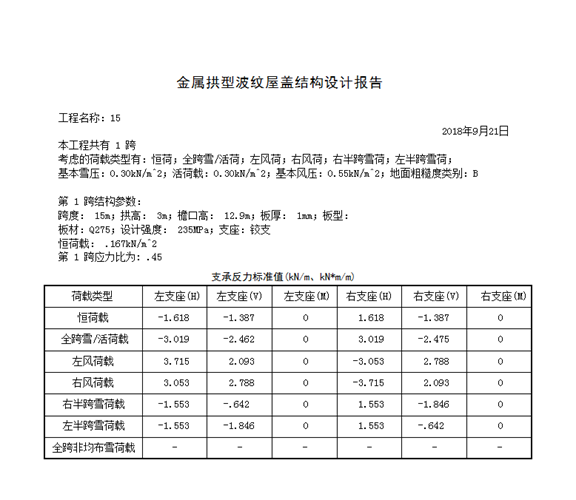 金属拱型波纹屋盖结构设计报告

工程名称：15

2018年9月21日

本工程共有 1 跨
考虑的荷载类型有：恒荷；全跨雪/活荷；左风荷；右风荷；右半跨雪荷；左半跨雪荷；
基本雪压：0.30kN/m^2；活荷载：0.30kN/m^2；基本风压：0.55kN/m^2；地面粗糙度类别：B

第 1 跨结构参数：
跨度： 15m；拱高： 3m；檐口高： 12.9m；板厚： 1mm；板型：
板材：Q275；设计强度： 235MPa；支座：铰支
恒荷载： .167kN/m^2
第 1 跨应力比为：.45

支承反力标准值(kN/m、kN*m/m)

| 荷载类型 | 左支座(H) | 左支座(V) | 左支座(M) | 右支座(H) | 右支座(V) | 右支座(M) |
|---|---|---|---|---|---|---|
| 恒荷载 | -1.618 | -1.387 | 0 | 1.618 | -1.387 | 0 |
| 全跨雪/活荷载 | -3.019 | -2.462 | 0 | 3.019 | -2.475 | 0 |
| 左风荷载 | 3.715 | 2.093 | 0 | -3.053 | 2.788 | 0 |
| 右风荷载 | 3.053 | 2.788 | 0 | -3.715 | 2.093 | 0 |
| 右半跨雪荷载 | -1.553 | -.642 | 0 | 1.553 | -1.846 | 0 |
| 左半跨雪荷载 | -1.553 | -1.846 | 0 | 1.553 | -.642 | 0 |
| 全跨非均布雪荷载 | - | - | - | - | - | - |